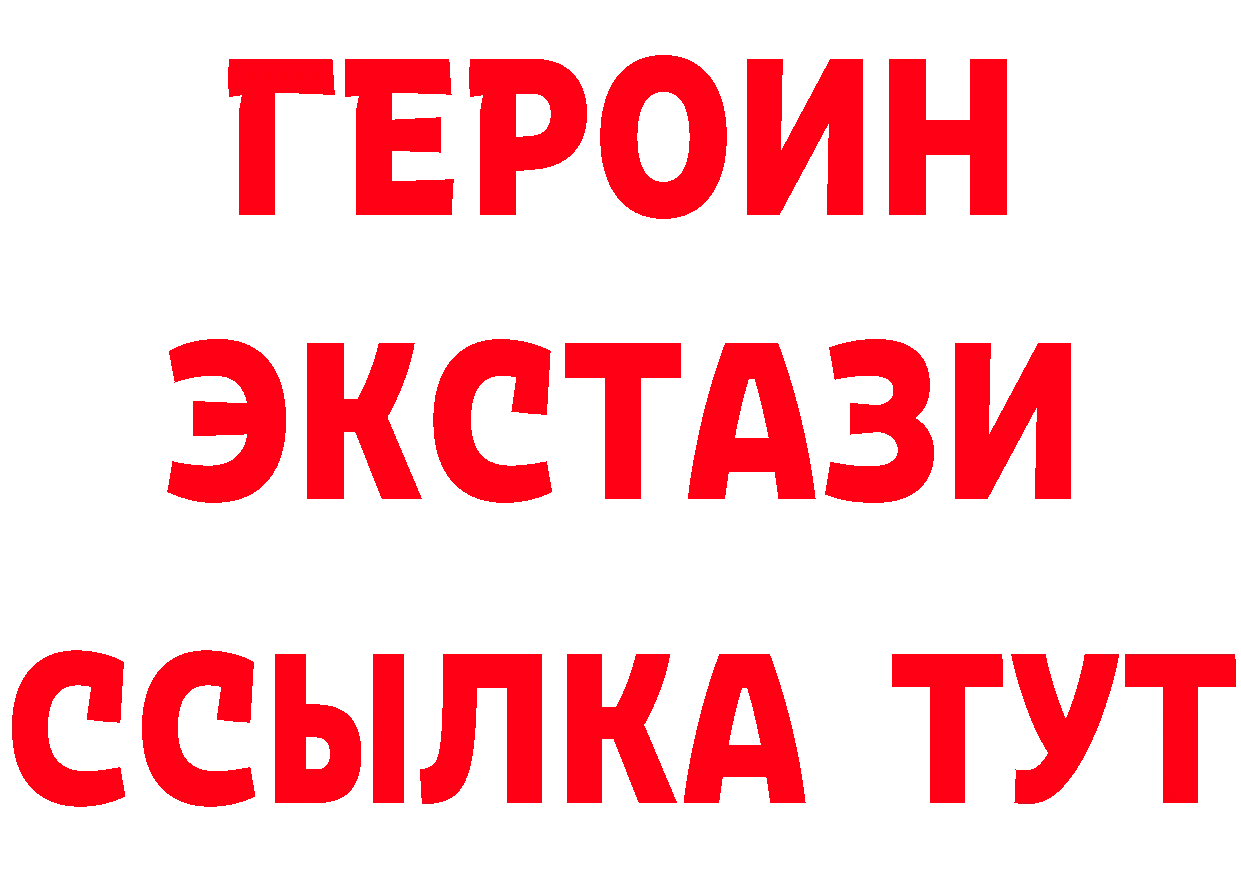 ГЕРОИН
ЭКСТАЗИ
ССЫЛКА ТУТ